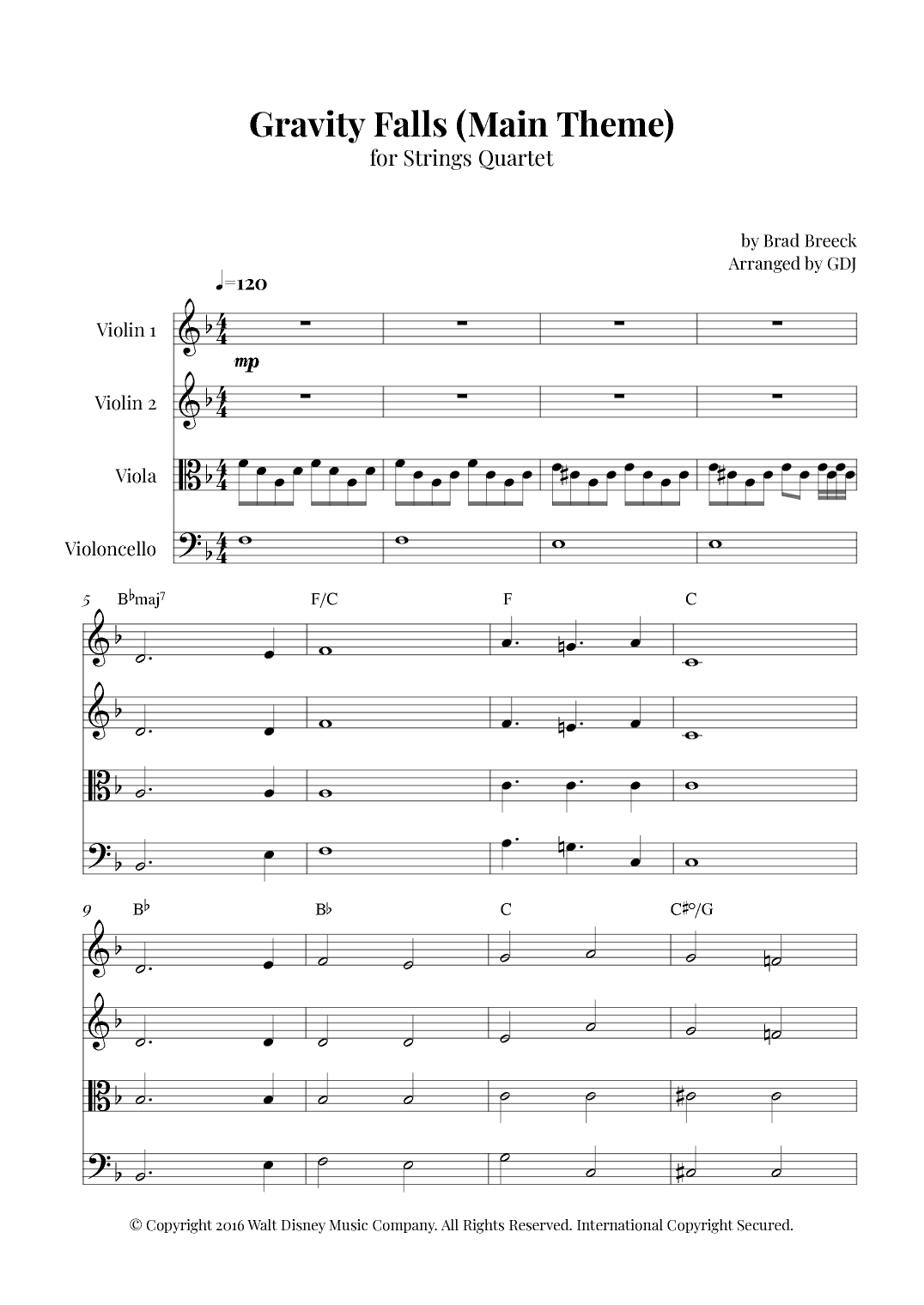 Gravity Falls (Main Theme)
for Strings Quartet

by Brad Breeck
Arranged by GDJ

♩=120

Violin 1

mp

Violin 2

Viola

Violoncello

5 B♭maj⁷ F/C F C

9 B♭ B♭ C C♯°/G

© Copyright 2016 Walt Disney Music Company. All Rights Reserved. International Copyright Secured.